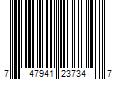 7 47941 23734 7